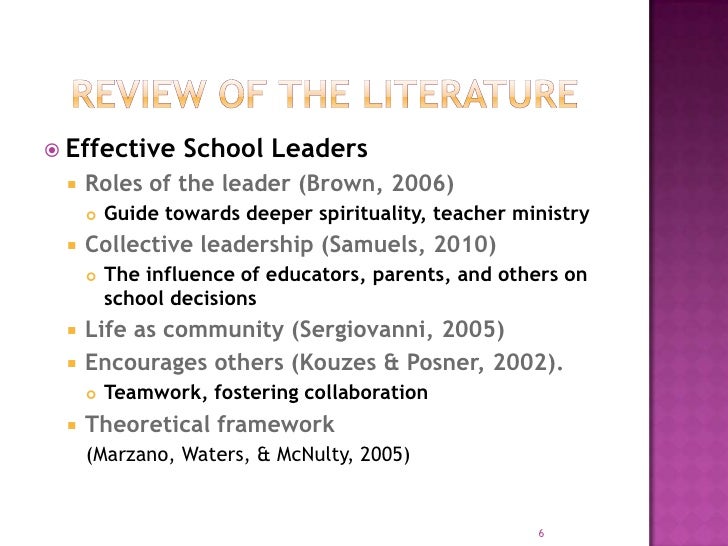 REVIEW OF THE LITERATURE

Effective School Leaders

Roles of the leader (Brown, 2006)

Guide towards deeper spirituality, teacher ministry

Collective leadership (Samuels, 2010)

The influence of educators, parents, and others on school decisions

Life as community (Sergiovanni, 2005)

Encourages others (Kouzes & Posner, 2002).

Teamwork, fostering collaboration

Theoretical framework

(Marzano, Waters, & McNulty, 2005)

6